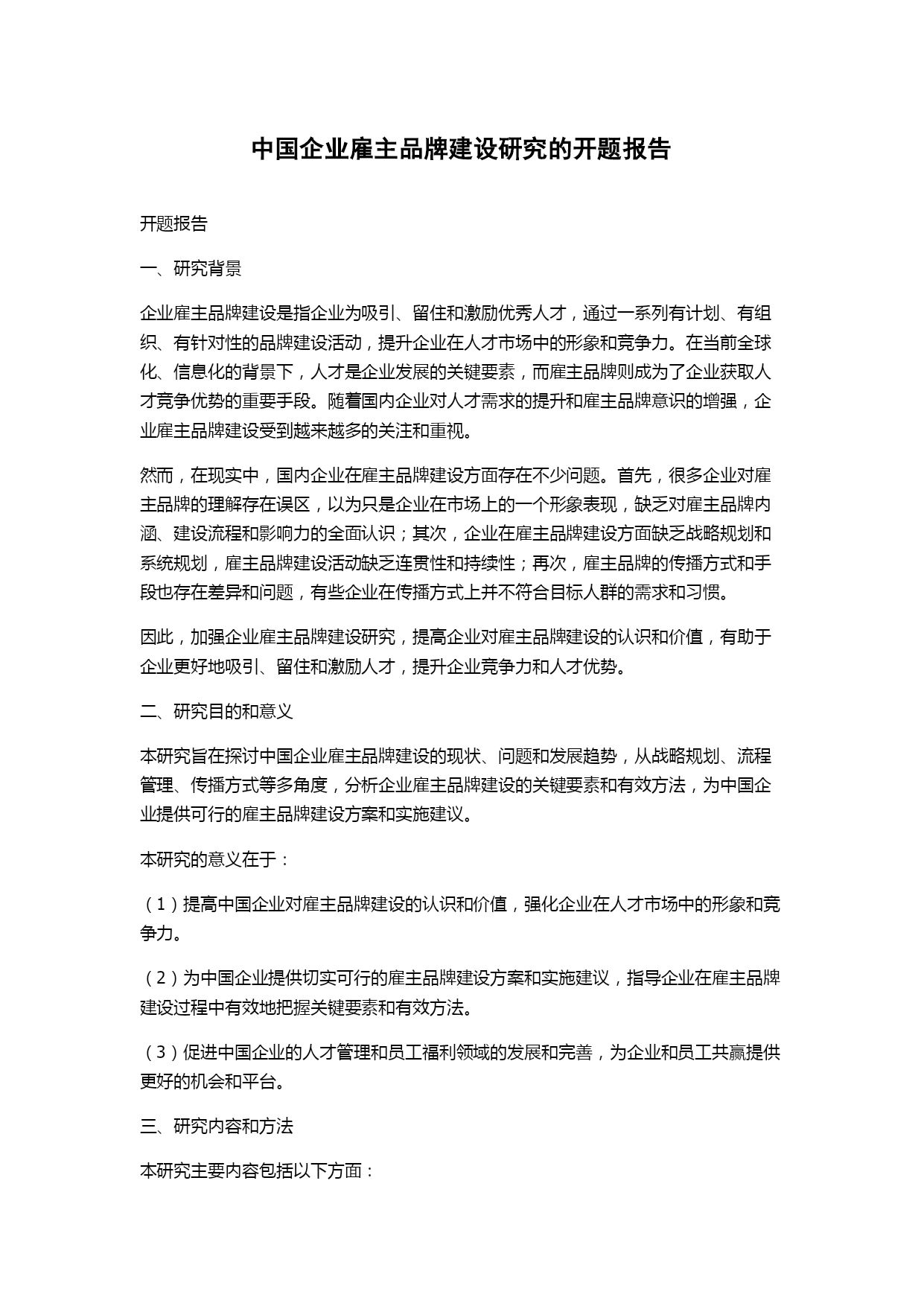 中国企业雇主品牌建设研究的开题报告

开题报告

一、研究背景

企业雇主品牌建设是指企业为吸引、留住和激励优秀人才，通过一系列有计划、有组织、有针对性的品牌建设活动，提升企业在人才市场中的形象和竞争力。在当前全球化、信息化的背景下，人才是企业发展的关键要素，而雇主品牌则成为了企业获取人才竞争优势的重要手段。随着国内企业对人才需求的提升和雇主品牌意识的增强，企业雇主品牌建设受到越来越多的关注和重视。

然而，在现实中，国内企业在雇主品牌建设方面存在不少问题。首先，很多企业对雇主品牌的理解存在误区，以为只是企业在市场上的一个形象表现，缺乏对雇主品牌内涵、建设流程和影响力的全面认识；其次，企业在雇主品牌建设方面缺乏战略规划和系统规划，雇主品牌建设活动缺乏连贯性和持续性；再次，雇主品牌的传播方式和手段也存在差异和问题，有些企业在传播方式上并不符合目标人群的需求和习惯。

因此，加强企业雇主品牌建设研究，提高企业对雇主品牌建设的认识和价值，有助于企业更好地吸引、留住和激励人才，提升企业竞争力和人才优势。

二、研究目的和意义

本研究旨在探讨中国企业雇主品牌建设的现状、问题和发展趋势，从战略规划、流程管理、传播方式等多角度，分析企业雇主品牌建设的关键要素和有效方法，为中国企业提供可行的雇主品牌建设方案和实施建议。

本研究的意义在于：

（1）提高中国企业对雇主品牌建设的认识和价值，强化企业在人才市场中的形象和竞争力。

（2）为中国企业提供切实可行的雇主品牌建设方案和实施建议，指导企业在雇主品牌建设过程中有效地把握关键要素和有效方法。

（3）促进中国企业的人才管理和员工福利领域的发展和完善，为企业和员工共赢提供更好的机会和平台。

三、研究内容和方法

本研究主要内容包括以下方面：